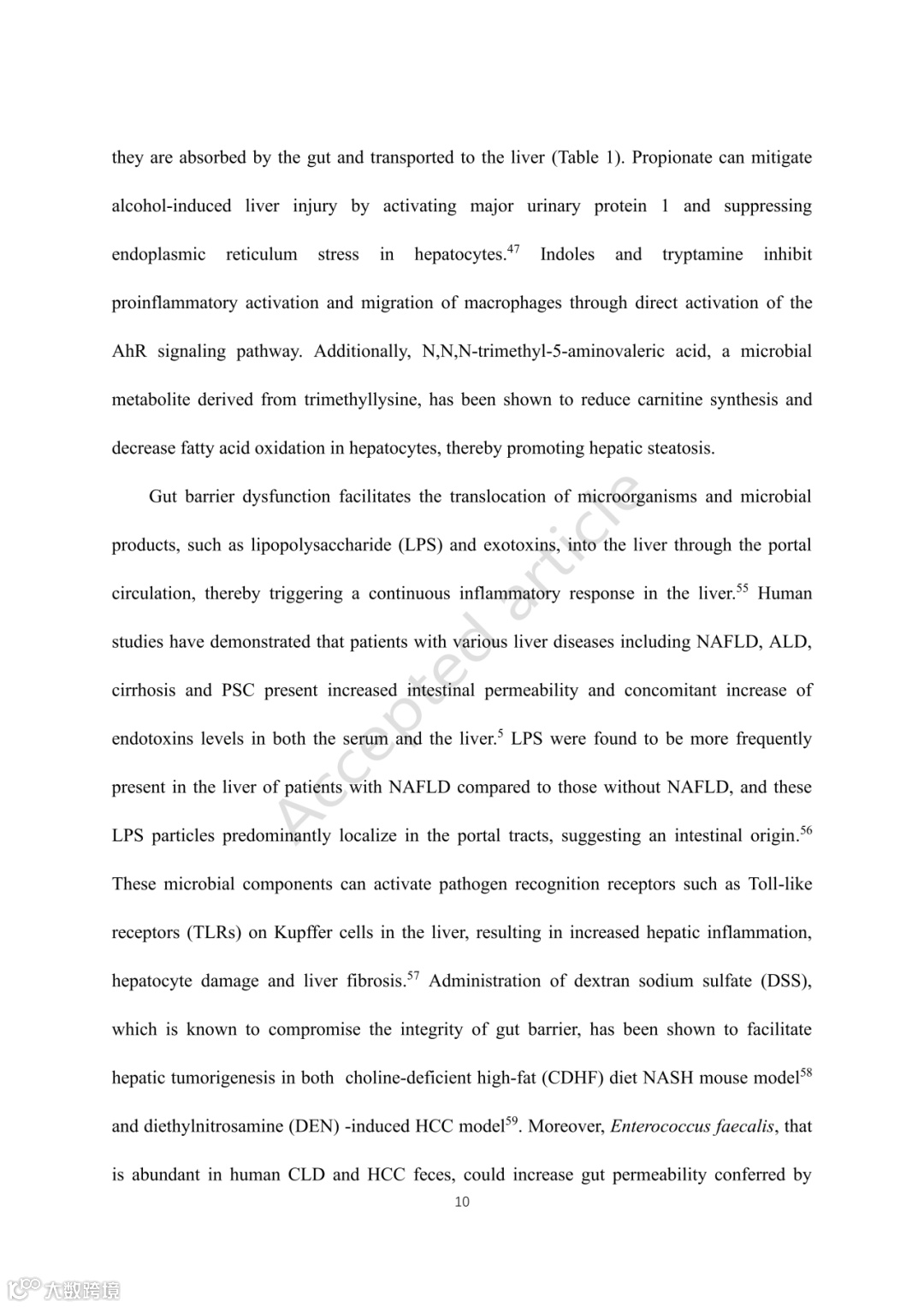 they are absorbed by the gut and transported to the liver (Table 1). Propionate can mitigate alcohol-induced liver injury by activating major urinary protein 1 and suppressing endoplasmic reticulum stress in hepatocytes.$^{47}$ Indoles and tryptamine inhibit proinflammatory activation and migration of macrophages through direct activation of the AhR signaling pathway. Additionally, N,N,N-trimethyl-5-aminovaleric acid, a microbial metabolite derived from trimethyllysine, has been shown to reduce carnitine synthesis and decrease fatty acid oxidation in hepatocytes, thereby promoting hepatic steatosis.

Gut barrier dysfunction facilitates the translocation of microorganisms and microbial products, such as lipopolysaccharide (LPS) and exotoxins, into the liver through the portal circulation, thereby triggering a continuous inflammatory response in the liver.$^{55}$ Human studies have demonstrated that patients with various liver diseases including NAFLD, ALD, cirrhosis and PSC present increased intestinal permeability and concomitant increase of endotoxins levels in both the serum and the liver.$^{5}$ LPS were found to be more frequently present in the liver of patients with NAFLD compared to those without NAFLD, and these LPS particles predominantly localize in the portal tracts, suggesting an intestinal origin.$^{56}$ These microbial components can activate pathogen recognition receptors such as Toll-like receptors (TLRs) on Kupffer cells in the liver, resulting in increased hepatic inflammation, hepatocyte damage and liver fibrosis.$^{57}$ Administration of dextran sodium sulfate (DSS), which is known to compromise the integrity of gut barrier, has been shown to facilitate hepatic tumorigenesis in both choline-deficient high-fat (CDHF) diet NASH mouse model$^{58}$ and diethylnitrosamine (DEN) -induced HCC model$^{59}$. Moreover, Enterococcus faecalis, that is abundant in human CLD and HCC feces, could increase gut permeability conferred by

Accepted article

10

大数跨境